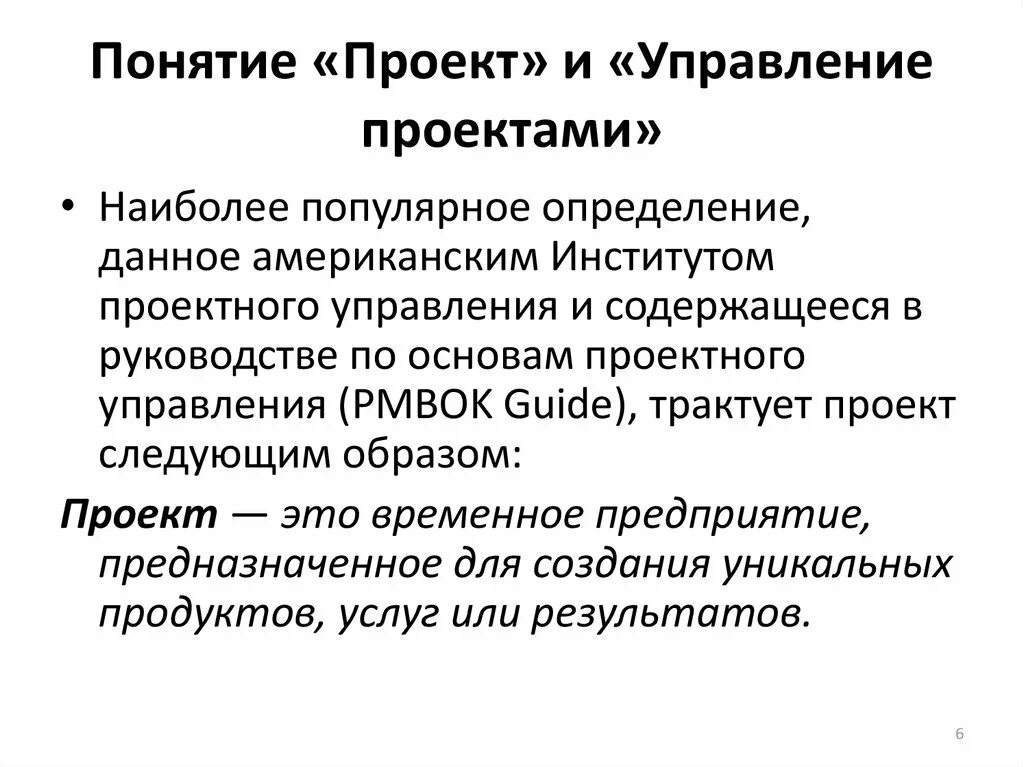 Понятие «Проект» и «Управление проектами»

• Наиболее популярное определение, данное американским Институтом проектного управления и содержащееся в руководстве по основам проектного управления (PMBOK Guide), трактует проект следующим образом:

Проект — это временное предприятие, предназначенное для создания уникальных продуктов, услуг или результатов.

6